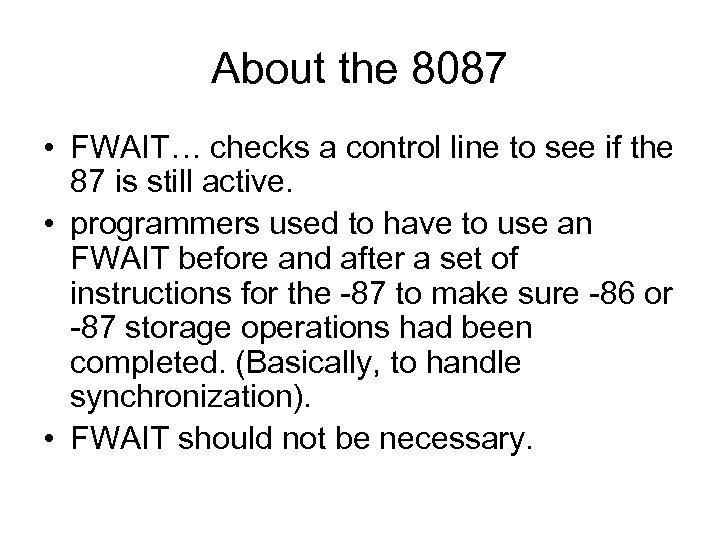 About the 8087

• FWAIT… checks a control line to see if the 87 is still active.
• programmers used to have to use an FWAIT before and after a set of instructions for the -87 to make sure -86 or -87 storage operations had been completed. (Basically, to handle synchronization).
• FWAIT should not be necessary.